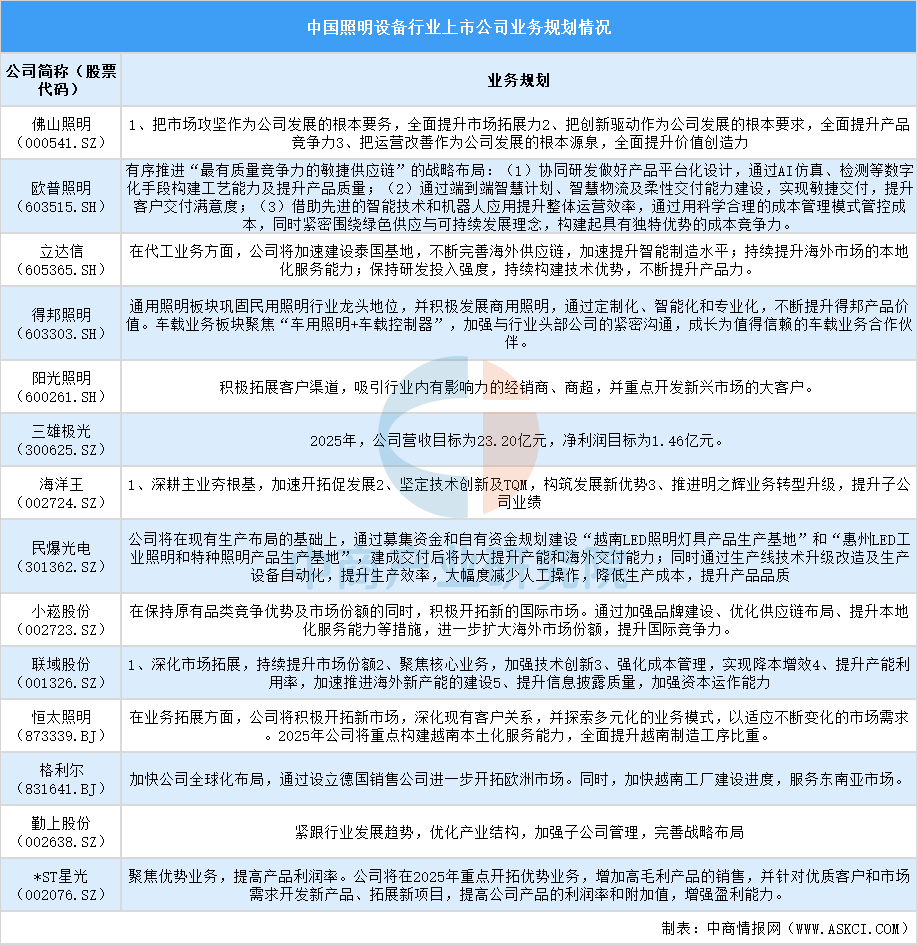 中国照明设备行业上市公司业务规划情况

| 公司简称（股票代码） | 业务规划 |
|---|---|
| 佛山照明（000541.SZ） | 1、把市场攻坚作为公司发展的根本要务，全面提升市场拓展力2、把创新驱动作为公司发展的根本要求，全面提升产品竞争力3、把运营改善作为公司发展的根本源泉，全面提升价值创造力 |
| 欧普照明（603515.SH） | 有序推进“最有质量竞争力的敏捷供应链”的战略布局：（1）协同研发做好产品平台化设计，通过AI仿真、检测等数字化手段构建工艺能力及提升产品质量；（2）通过端到端智慧计划、智慧物流及柔性交付能力建设，实现敏捷交付，提升客户交付满意度；（3）借助先进的智能技术和机器人应用提升整体运营效率，通过用科学合理的成本管理模式管控成本，同时紧密围绕绿色供应与可持续发展理念，构建起具有独特优势的成本竞争力。 |
| 立达信（605365.SH） | 在代工业务方面，公司将加速建设泰国基地，不断完善海外供应链，加速提升智能制造水平；持续提升海外市场的本地化服务能力；保持研发投入强度，持续构建技术优势，不断提升产品力。 |
| 得邦照明（603303.SH） | 通用照明板块巩固民用照明行业龙头地位，并积极发展商用照明，通过定制化、智能化和专业化，不断提升得邦产品价值。车载业务板块聚焦“车用照明+车载控制器”，加强与行业头部公司的紧密沟通，成长为值得信赖的车载业务合作伙伴。 |
| 阳光照明（600261.SH） | 积极拓展客户渠道，吸引行业内有影响力的经销商、商超，并重点开发新兴市场的大客户。 |
| 三雄极光（300625.SZ） | 2025年，公司营收目标为23.20亿元，净利润目标为1.46亿元。 |
| 海洋王（002724.SZ） | 1、深耕主业夯根基，加速开拓促发展2、坚定技术创新及TQM，构筑发展新优势3、推进明之辉业务转型升级，提升子公司业绩 |
| 民爆光电（301362.SZ） | 公司将在现有生产布局的基础上，通过募集资金和自有资金规划建设“越南LED照明灯具产品生产基地”和“惠州LED工业照明和特种照明产品生产基地”，建成交付后将大大提升产能和海外交付能力；同时通过生产线技术升级改造及生产设备自动化，提升生产效率，大幅度减少人工操作，降低生产成本，提升产品品质 |
| 小崧股份（002723.SZ） | 在保持原有品类竞争优势及市场份额的同时，积极开拓新的国际市场。通过加强品牌建设、优化供应链布局、提升本地化服务能力等措施，进一步扩大海外市场份额，提升国际竞争力。 |
| 联域股份（001326.SZ） | 1、深化市场拓展，持续提升市场份额2、聚焦核心业务，加强技术创新3、强化成本管理，实现降本增效4、提升产能利用率，加速推进海外新产能的建设5、提升信息披露质量，加强资本运作能力 |
| 恒太照明（873339.BJ） | 在业务拓展方面，公司将积极开拓新市场，深化现有客户关系，并探索多元化的业务模式，以适应不断变化的市场需求。2025年公司将重点构建越南本土化服务能力，全面提升越南制造工序比重。 |
| 格利尔（831641.BJ） | 加快公司全球化布局，通过设立德国销售公司进一步开拓欧洲市场。同时，加快越南工厂建设进度，服务东南亚市场。 |
| 勤上股份（002638.SZ） | 紧跟行业发展趋势，优化产业结构，加强子公司管理，完善战略布局 |
| *ST星光（002076.SZ） | 聚焦优势业务，提高产品利润率。公司将在2025年重点开拓优势业务，增加高毛利产品的销售，并针对优质客户和市场需求开发新产品、拓展新项目，提高公司产品的利润率和附加值，增强盈利能力。 |

制表：中商情报网（WWW.ASKCI.COM）